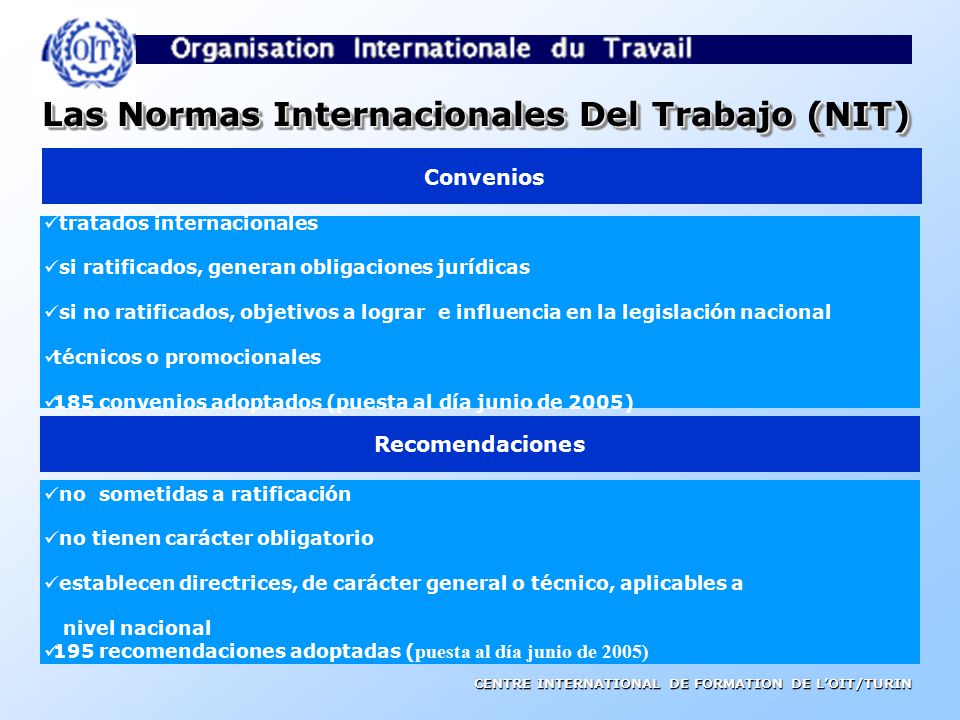 OIT

Organisation Internationale du Travail

Las Normas Internacionales Del Trabajo (NIT)

Convenios

✓tratados internacionales

✓si ratificados, generan obligaciones jurídicas

✓si no ratificados, objetivos a lograr e influencia en la legislación nacional

✓técnicos o promocionales

✓185 convenios adoptados (puesta al día junio de 2005)

Recomendaciones

✓no sometidas a ratificación

✓no tienen carácter obligatorio

✓establecen directrices, de carácter general o técnico, aplicables a nivel nacional

✓195 recomendaciones adoptadas (puesta al día junio de 2005)

CENTRE INTERNATIONAL DE FORMATION DE L'OIT/TURIN